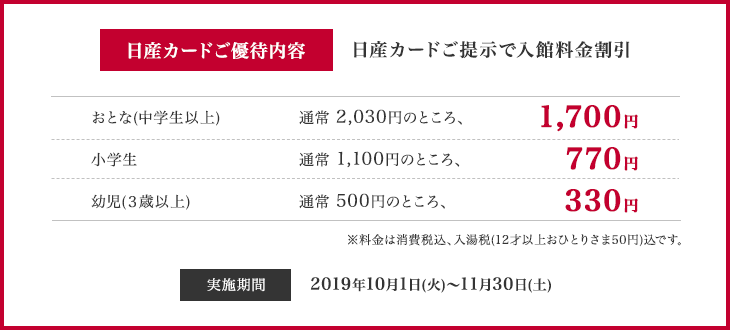 日産カードご優待内容

日産カードご提示で入館料金割引

| おとな(中学生以上) | 通常 2,030円のところ、 | 1,700円 |
|---|---|---|
| 小学生 | 通常 1,100円のところ、 | 770円 |
| 幼児(3歳以上) | 通常 500円のところ、 | 330円 |

※料金は消費税込、入湯税(12才以上おひとりさま50円)込です。

実施期間

2019年10月1日(火)~11月30日(土)